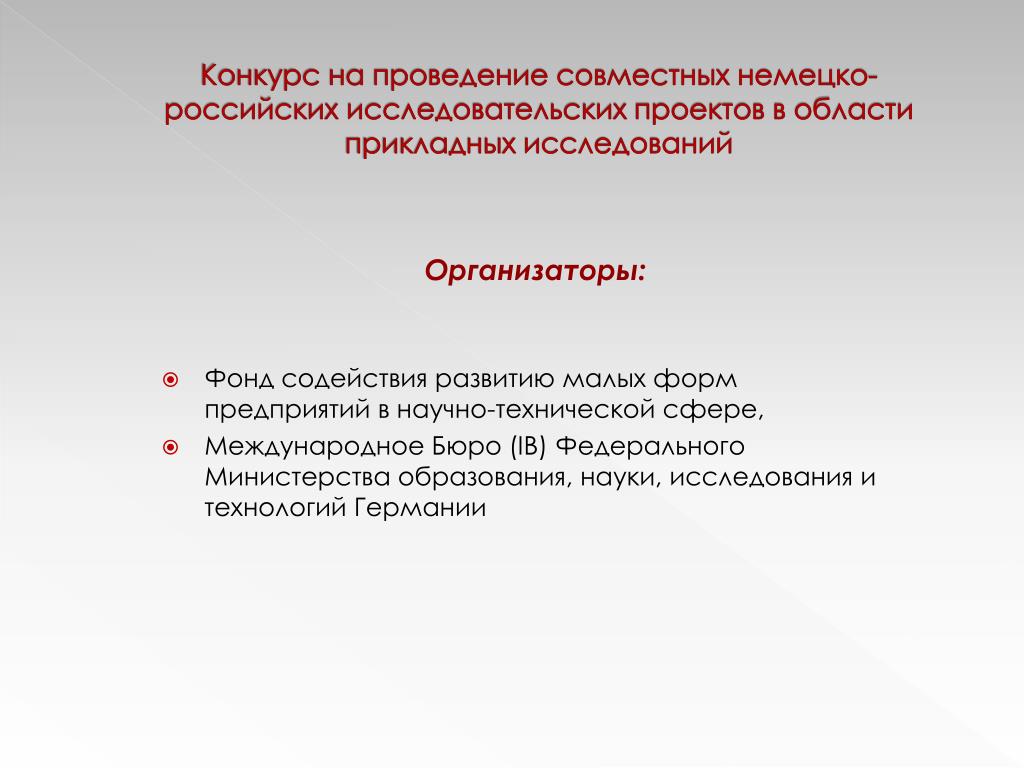 Конкурс на проведение совместных немецко-российских исследовательских проектов в области прикладных исследований

Организаторы:

Фонд содействия развитию малых форм предприятий в научно-технической сфере,

Международное Бюро (IB) Федерального Министерства образования, науки, исследования и технологий Германии